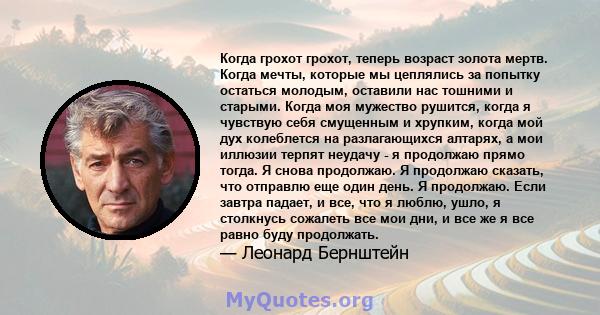 Когда грохот грохот, теперь возраст золота мертв. Когда мечты, которые мы цеплялись за попытку остаться молодым, оставили нас тошними и старыми. Когда моя мужество рушится, когда я чувствую себя смущенным и хрупким, когда мой дух колеблется на разлагающихся алтарях, а мои иллюзии терпят неудачу - я продолжаю прямо тогда. Я снова продолжаю. Я продолжаю сказать, что отправлю еще один день. Я продолжаю. Если завтра падает, и все, что я люблю, ушло, я столкнусь сожалеть все мои дни, и все же я все равно буду продолжать.
— Леонард Бернштейн

MyQuotes.org